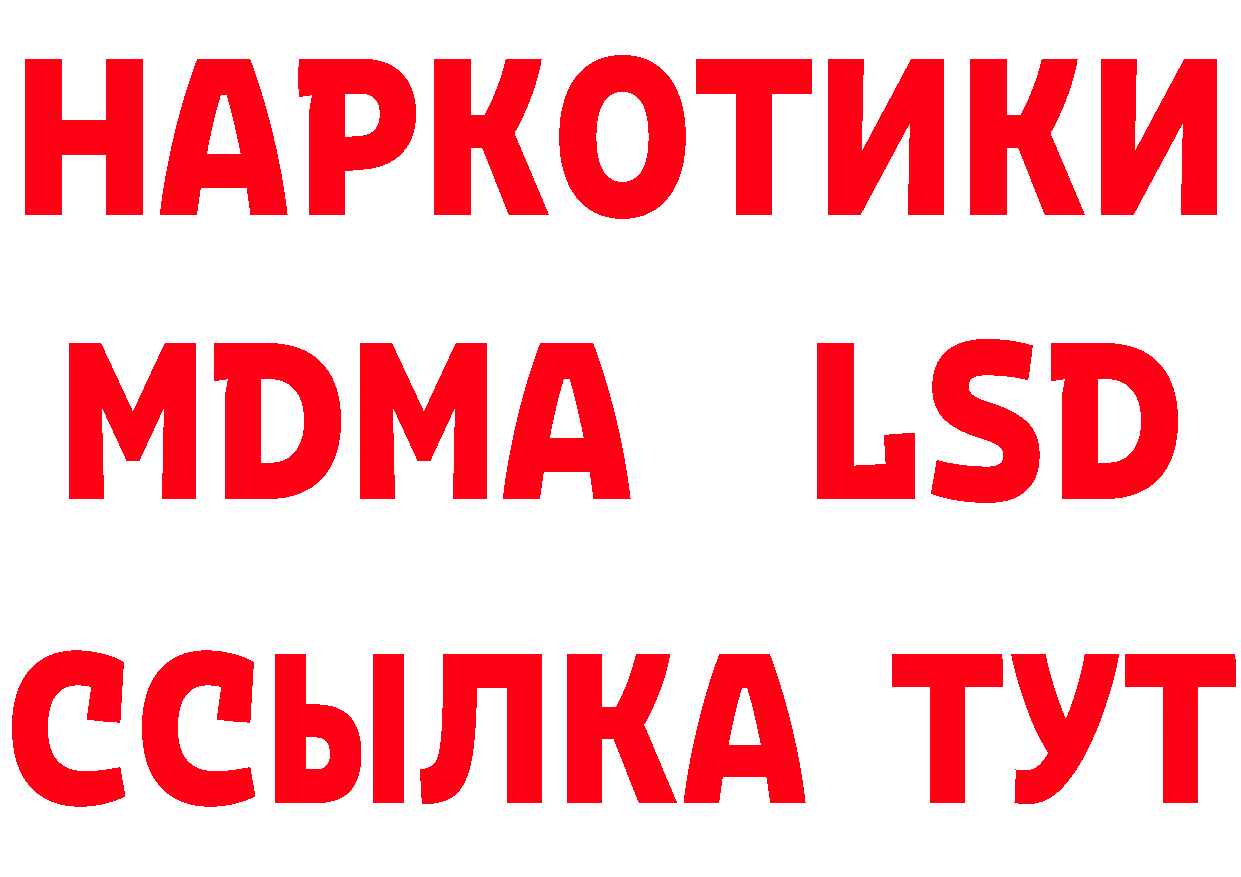 НАРКОТИКИ
MDMA LSD
ССЫЛКА ТУТ